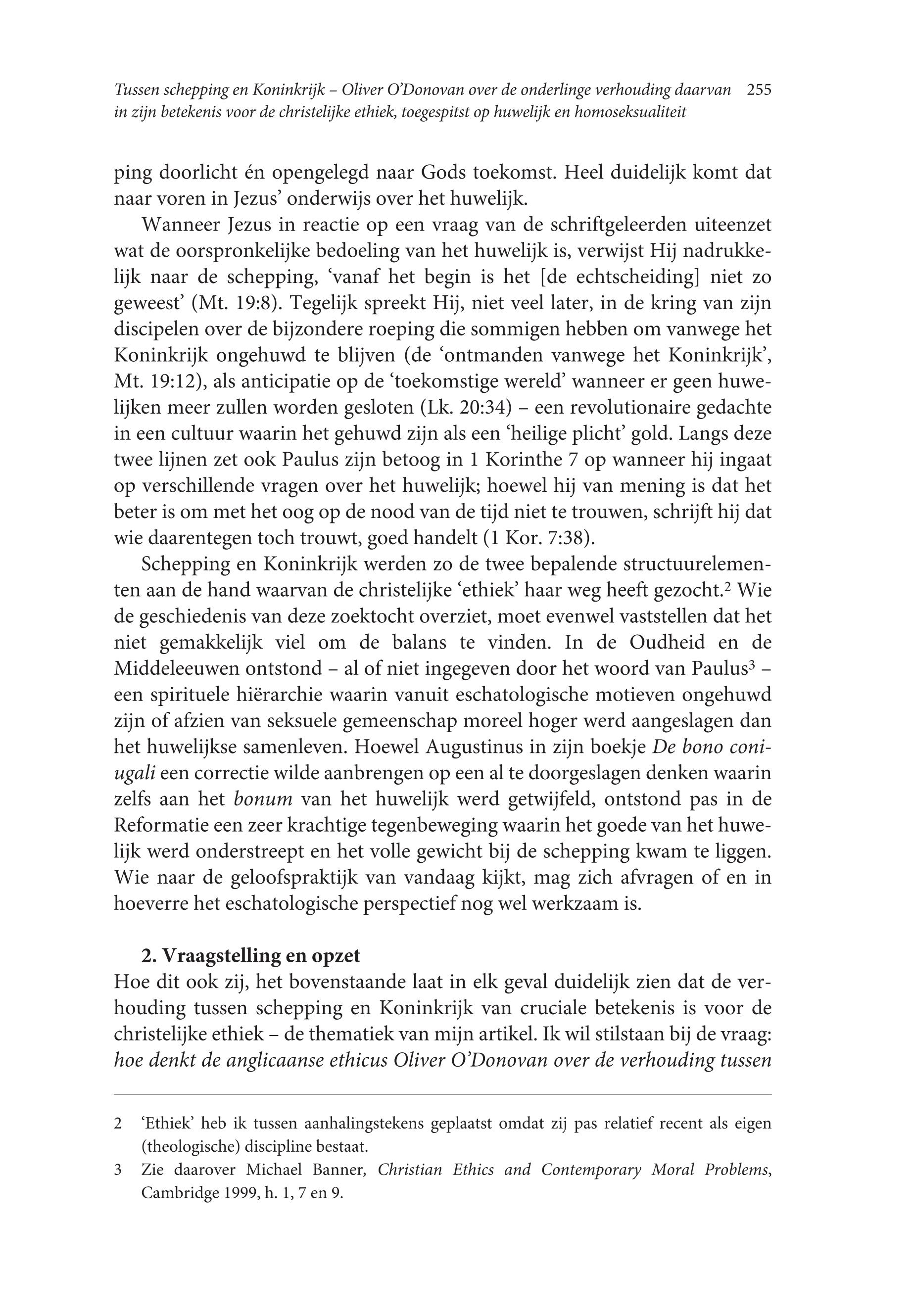 Tussen schepping en Koninkrijk – Oliver O'Donovan over de onderlinge verhouding daarvan in zijn betekenis voor de christelijke ethiek, toegespitst op huwelijk en homoseksualiteit 255

ping doorlicht én opengelegd naar Gods toekomst. Heel duidelijk komt dat naar voren in Jezus' onderwijs over het huwelijk.

Wanneer Jezus in reactie op een vraag van de schriftgeleerden uiteenzet wat de oorspronkelijke bedoeling van het huwelijk is, verwijst Hij nadrukkelijk naar de schepping, 'vanaf het begin is het [de echtscheiding] niet zo geweest' (Mt. 19:8). Tegelijk spreekt Hij, niet veel later, in de kring van zijn discipelen over de bijzondere roeping die sommigen hebben om vanwege het Koninkrijk ongehuwd te blijven (de 'ontmanden vanwege het Koninkrijk', Mt. 19:12), als anticipatie op de 'toekomstige wereld' wanneer er geen huwelijken meer zullen worden gesloten (Lk. 20:34) – een revolutionaire gedachte in een cultuur waarin het gehuwd zijn als een 'heilige plicht' gold. Langs deze twee lijnen zet ook Paulus zijn betoog in 1 Korinthe 7 op wanneer hij ingaat op verschillende vragen over het huwelijk; hoewel hij van mening is dat het beter is om met het oog op de nood van de tijd niet te trouwen, schrijft hij dat wie daarentegen toch trouwt, goed handelt (1 Kor. 7:38).

Schepping en Koninkrijk werden zo de twee bepalende structuurelementen aan de hand waarvan de christelijke 'ethiek' haar weg heeft gezocht.$^2$ Wie de geschiedenis van deze zoektocht overziet, moet evenwel vaststellen dat het niet gemakkelijk viel om de balans te vinden. In de Oudheid en de Middeleeuwen ontstond – al of niet ingegeven door het woord van Paulus$^3$ – een spirituele hiërarchie waarin vanuit eschatologische motieven ongehuwd zijn of afzien van seksuele gemeenschap moreel hoger werd aangeslagen dan het huwelijkse samenleven. Hoewel Augustinus in zijn boekje De bono coniugali een correctie wilde aanbrengen op een al te doorgeslagen denken waarin zelfs aan het bonum van het huwelijk werd getwijfeld, ontstond pas in de Reformatie een zeer krachtige tegenbeweging waarin het goede van het huwelijk werd onderstreept en het volle gewicht bij de schepping kwam te liggen. Wie naar de geloofspraktijk van vandaag kijkt, mag zich afvragen of en in hoeverre het eschatologische perspectief nog wel werkzaam is.

2. Vraagstelling en opzet
Hoe dit ook zij, het bovenstaande laat in elk geval duidelijk zien dat de verhouding tussen schepping en Koninkrijk van cruciale betekenis is voor de christelijke ethiek – de thematiek van mijn artikel. Ik wil stilstaan bij de vraag: hoe denkt de anglicaanse ethicus Oliver O'Donovan over de verhouding tussen

2 'Ethiek' heb ik tussen aanhalingstekens geplaatst omdat zij pas relatief recent als eigen (theologische) discipline bestaat.
3 Zie daarover Michael Banner, Christian Ethics and Contemporary Moral Problems, Cambridge 1999, h. 1, 7 en 9.